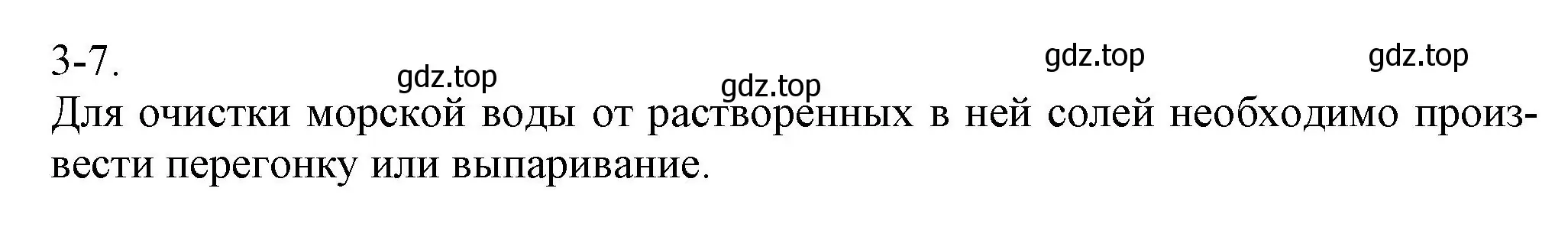 3-7.

gdz.top gdz.top gdz.top gdz.top

Для очистки морской воды от растворенных в ней солей необходимо произвести перегонку или выпаривание.